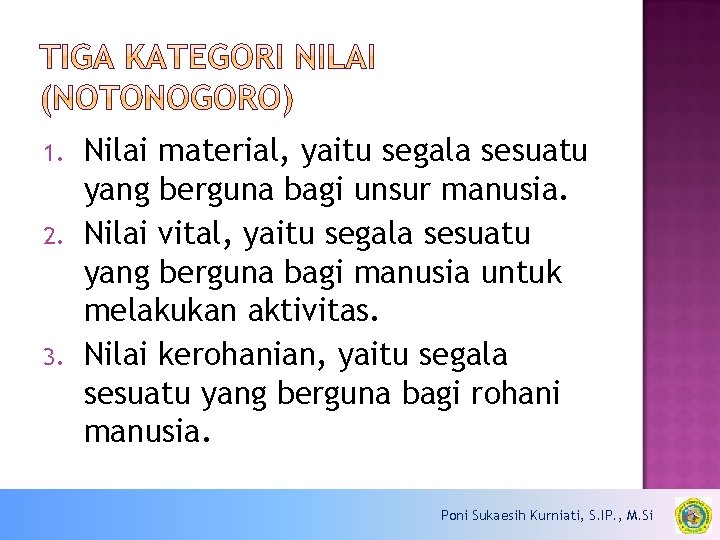 TIGA KATEGORI NILAI (NOTONOGORO)

1. Nilai material, yaitu segala sesuatu yang berguna bagi unsur manusia.
2. Nilai vital, yaitu segala sesuatu yang berguna bagi manusia untuk melakukan aktivitas.
3. Nilai kerohanian, yaitu segala sesuatu yang berguna bagi rohani manusia.

Poni Sukaesih Kurniati, S.IP., M.Si